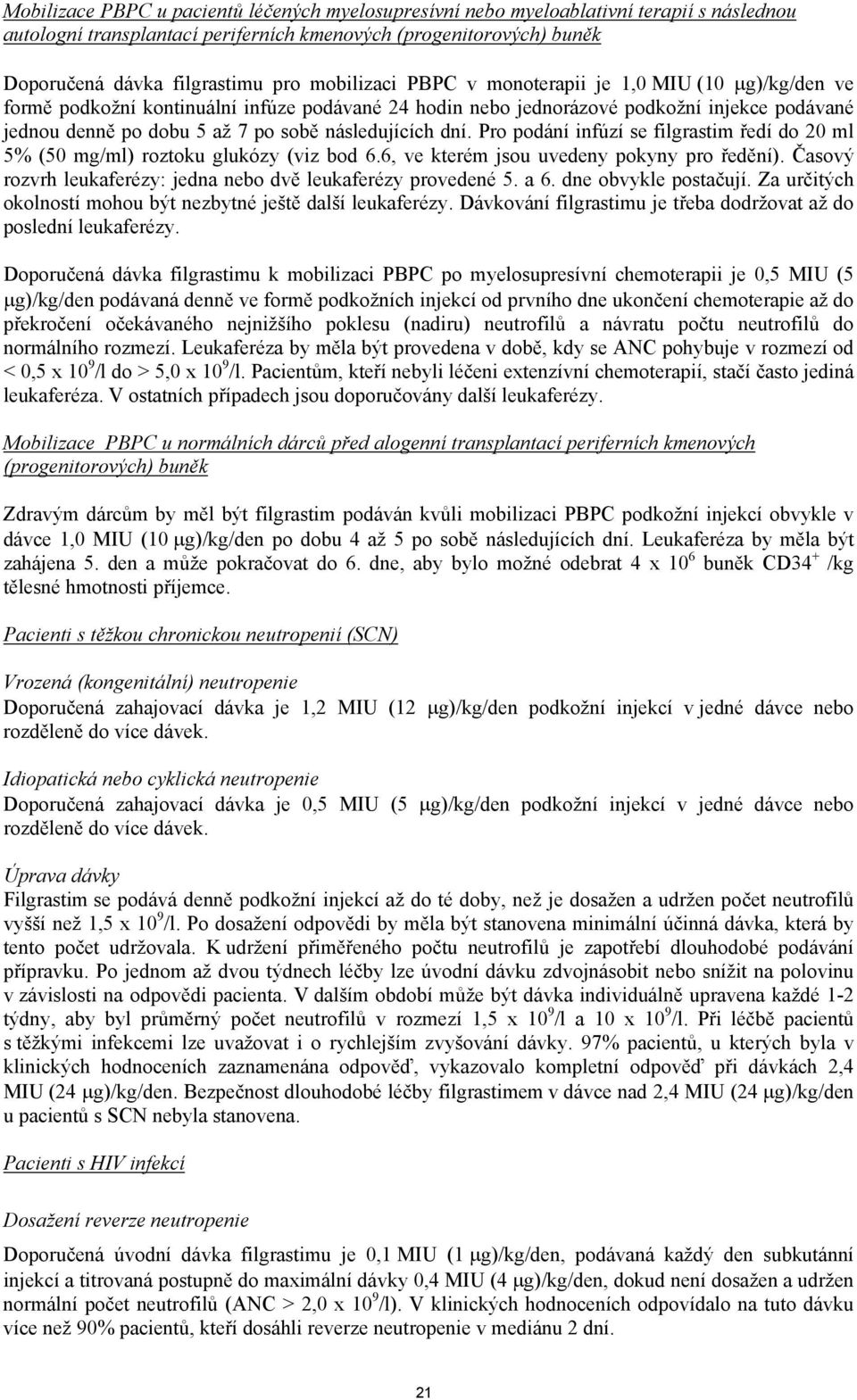 Mobilizace PBPC u pacientů léčených myelosupresívní nebo myeloablativní terapií s následnou autologní transplantací periferních kmenových (progenitorových) buněk

Doporučená dávka filgrastimu pro mobilizaci PBPC v monoterapii je 1,0 MIU (10 μg)/kg/den ve formě podkožní kontinuální infúze podávané 24 hodin nebo jednorázové podkožní injekce podávané jednou denně po dobu 5 až 7 po sobě následujících dní. Pro podání infúzí se filgrastim ředí do 20 ml 5% (50 mg/ml) roztoku glukózy (viz bod 6.6, ve kterém jsou uvedeny pokyny pro ředění). Časový rozvrh leukaferézy: jedna nebo dvě leukaferézy provedené 5. a 6. dne obvykle postačují. Za určitých okolností mohou být nezbytné ještě další leukaferézy. Dávkování filgrastimu je třeba dodržovat až do poslední leukaferézy.

Doporučená dávka filgrastimu k mobilizaci PBPC po myelosupresívní chemoterapii je 0,5 MIU (5 μg)/kg/den podávaná denně ve formě podkožních injekcí od prvního dne ukončení chemoterapie až do překročení očekávaného nejnižšího poklesu (nadiru) neutrofilů a návratu počtu neutrofilů do normálního rozmezí. Leukaferéza by měla být provedena v době, kdy se ANC pohybuje v rozmezí od < 0,5 x $10^9$/l do > 5,0 x $10^9$/l. Pacientům, kteří nebyli léčeni extenzívní chemoterapií, stačí často jediná leukaferéza. V ostatních případech jsou doporučovány další leukaferézy.

Mobilizace PBPC u normálních dárců před alogenní transplantací periferních kmenových (progenitorových) buněk

Zdravým dárcům by měl být filgrastim podáván kvůli mobilizaci PBPC podkožní injekcí obvykle v dávce 1,0 MIU (10 μg)/kg/den po dobu 4 až 5 po sobě následujících dní. Leukaferéza by měla být zahájena 5. den a může pokračovat do 6. dne, aby bylo možné odebrat 4 x $10^6$ buněk CD34$^+$ /kg tělesné hmotnosti příjemce.

Pacienti s těžkou chronickou neutropenií (SCN)

Vrozená (kongenitální) neutropenie
Doporučená zahajovací dávka je 1,2 MIU (12 μg)/kg/den podkožní injekcí v jedné dávce nebo rozděleně do více dávek.

Idiopatická nebo cyklická neutropenie
Doporučená zahajovací dávka je 0,5 MIU (5 μg)/kg/den podkožní injekcí v jedné dávce nebo rozděleně do více dávek.

Úprava dávky
Filgrastim se podává denně podkožní injekcí až do té doby, než je dosažen a udržen počet neutrofilů vyšší než 1,5 x $10^9$/l. Po dosažení odpovědi by měla být stanovena minimální účinná dávka, která by tento počet udržovala. K udržení přiměřeného počtu neutrofilů je zapotřebí dlouhodobé podávání přípravku. Po jednom až dvou týdnech léčby lze úvodní dávku zdvojnásobit nebo snížit na polovinu v závislosti na odpovědi pacienta. V dalším období může být dávka individuálně upravena každé 1-2 týdny, aby byl průměrný počet neutrofilů v rozmezí 1,5 x $10^9$/l a 10 x $10^9$/l. Při léčbě pacientů s těžkými infekcemi lze uvažovat i o rychlejším zvyšování dávky. 97% pacientů, u kterých byla v klinických hodnoceních zaznamenána odpověď, vykazovalo kompletní odpověď při dávkách 2,4 MIU (24 μg)/kg/den. Bezpečnost dlouhodobé léčby filgrastimem v dávce nad 2,4 MIU (24 μg)/kg/den u pacientů s SCN nebyla stanovena.

Pacienti s HIV infekcí

Dosažení reverze neutropenie

Doporučená úvodní dávka filgrastimu je 0,1 MIU (1 μg)/kg/den, podávaná každý den subkutánní injekcí a titrovaná postupně do maximální dávky 0,4 MIU (4 μg)/kg/den, dokud není dosažen a udržen normální počet neutrofilů (ANC > 2,0 x $10^9$/l). V klinických hodnoceních odpovídalo na tuto dávku více než 90% pacientů, kteří dosáhli reverze neutropenie v mediánu 2 dní.

21